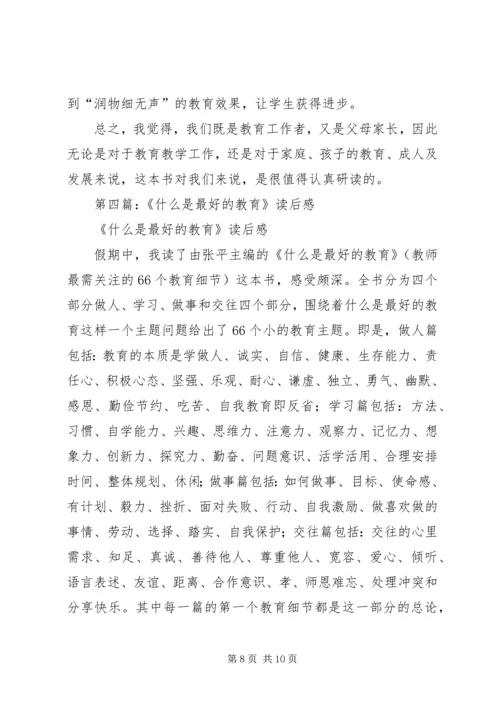 到“润物细无声”的教育效果，让学生获得进步。

总之，我觉得，我们既是教育工作者，又是父母家长，因此无论是对于教育教学工作，还是对于家庭、孩子的教育、成人及发展来说，这本书对我们来说，是很值得认真研读的。

第四篇：《什么是最好的教育》读后感

《什么是最好的教育》读后感

假期中，我读了由张平主编的《什么是最好的教育》（教师最需关注的66个教育细节）这本书，感受颇深。全书分为四个部分做人、学习、做事和交往四个部分，围绕着什么是最好的教育这样一个主题问题给出了66个小的教育主题。即是，做人篇包括：教育的本质是学做人、诚实、自信、健康、生存能力、责任心、积极心态、坚强、乐观、耐心、谦虚、独立、勇气、幽默、感恩、勤俭节约、吃苦、自我教育即反省；学习篇包括：方法、习惯、自学能力、兴趣、思维力、注意力、观察力、记忆力、想象力、创新力、探究力、勤奋、问题意识、活学活用、合理安排时间、整体规划、休闲；做事篇包括：如何做事、目标、使命感、有计划、毅力、挫折、面对失败、行动、自我激励、做喜欢做的事情、劳动、选择、踏实、自我保护；交往篇包括：交往的心里需求、知足、真诚、善待他人、尊重他人、宽容、爱心、倾听、语言表述、友谊、距离、合作意识、孝、师恩难忘、处理冲突和分享快乐。其中每一篇的第一个教育细节都是这一部分的总论，

第 8 页 共 10 页